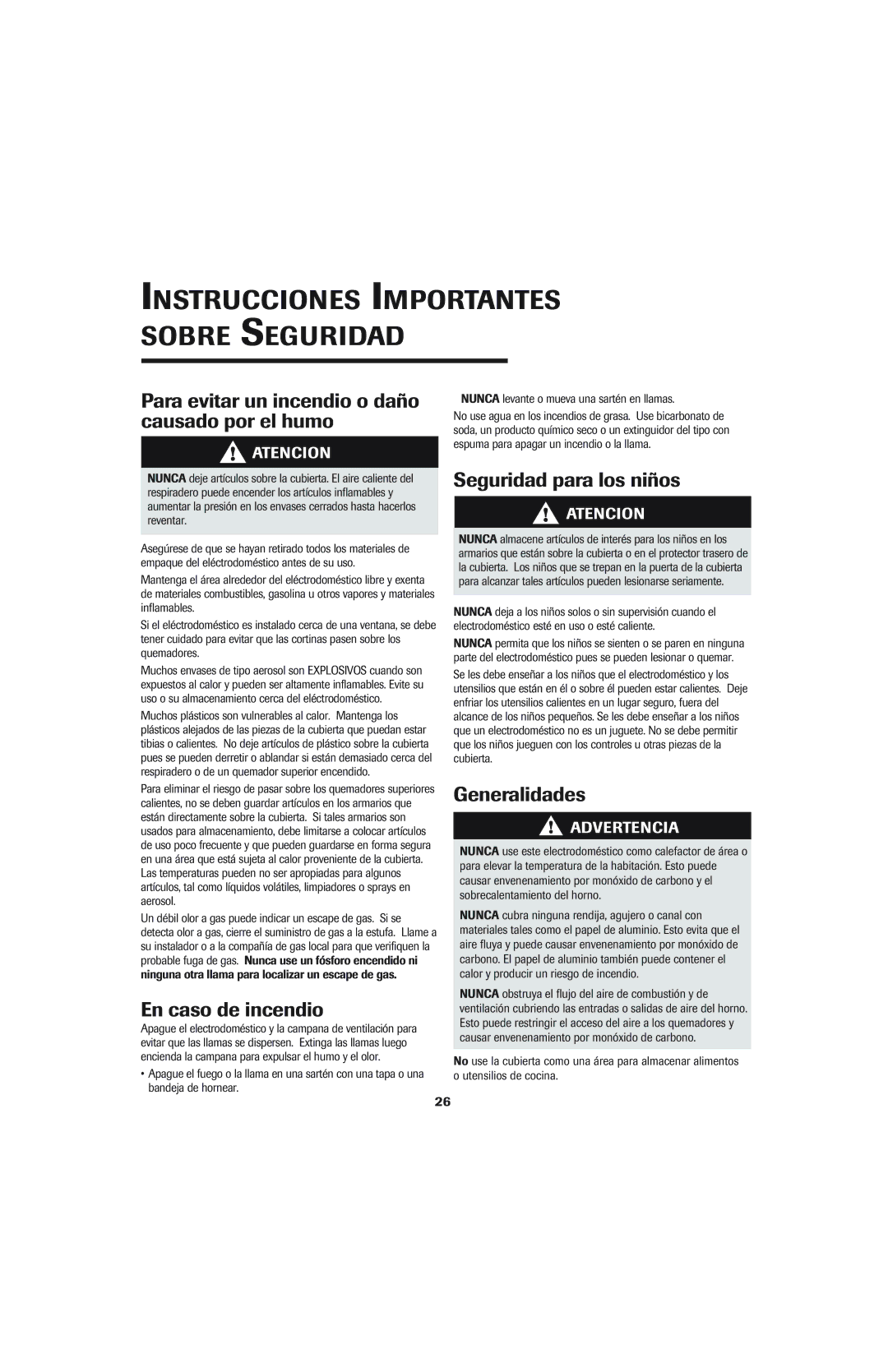 INSTRUCCIONES IMPORTANTES SOBRE SEGURIDAD

Para evitar un incendio o daño causado por el humo

ATENCION

NUNCA deje artículos sobre la cubierta. El aire caliente del respiradero puede encender los artículos inflamables y aumentar la presión en los envases cerrados hasta hacerlos reventar.

Asegúrese de que se hayan retirado todos los materiales de empaque del eléctrodoméstico antes de su uso.

Mantenga el área alrededor del eléctrodoméstico libre y exenta de materiales combustibles, gasolina u otros vapores y materiales inflamables.

Si el eléctrodoméstico es instalado cerca de una ventana, se debe tener cuidado para evitar que las cortinas pasen sobre los quemadores.

Muchos envases de tipo aerosol son EXPLOSIVOS cuando son expuestos al calor y pueden ser altamente inflamables. Evite su uso o su almacenamiento cerca del eléctrodoméstico.

Muchos plásticos son vulnerables al calor. Mantenga los plásticos alejados de las piezas de la cubierta que puedan estar tibias o calientes. No deje artículos de plástico sobre la cubierta pues se pueden derretir o ablandar si están demasiado cerca del respiradero o de un quemador superior encendido.

Para eliminar el riesgo de pasar sobre los quemadores superiores calientes, no se deben guardar artículos en los armarios que están directamente sobre la cubierta. Si tales armarios son usados para almacenamiento, debe limitarse a colocar artículos de uso poco frecuente y que pueden guardarse en forma segura en una área que está sujeta al calor proveniente de la cubierta. Las temperaturas pueden no ser apropiadas para algunos artículos, tal como líquidos volátiles, limpiadores o sprays en aerosol.

Un débil olor a gas puede indicar un escape de gas. Si se detecta olor a gas, cierre el suministro de gas a la estufa. Llame a su instalador o a la compañía de gas local para que verifiquen la probable fuga de gas. Nunca use un fósforo encendido ni ninguna otra llama para localizar un escape de gas.

En caso de incendio

Apague el electrodoméstico y la campana de ventilación para evitar que las llamas se dispersen. Extinga las llamas luego encienda la campana para expulsar el humo y el olor.

• Apague el fuego o la llama en una sartén con una tapa o una bandeja de hornear.

NUNCA levante o mueva una sartén en llamas.

No use agua en los incendios de grasa. Use bicarbonato de soda, un producto químico seco o un extinguidor del tipo con espuma para apagar un incendio o la llama.

Seguridad para los niños

ATENCION

NUNCA almacene artículos de interés para los niños en los armarios que están sobre la cubierta o en el protector trasero de la cubierta. Los niños que se trepan en la puerta de la cubierta para alcanzar tales artículos pueden lesionarse seriamente.

NUNCA deja a los niños solos o sin supervisión cuando el electrodoméstico esté en uso o esté caliente.

NUNCA permita que los niños se sienten o se paren en ninguna parte del electrodoméstico pues se pueden lesionar o quemar.

Se les debe enseñar a los niños que el electrodoméstico y los utensilios que están en él o sobre él pueden estar calientes. Deje enfriar los utensilios calientes en un lugar seguro, fuera del alcance de los niños pequeños. Se les debe enseñar a los niños que un electrodoméstico no es un juguete. No se debe permitir que los niños jueguen con los controles u otras piezas de la cubierta.

Generalidades

ADVERTENCIA

NUNCA use este electrodoméstico como calefactor de área o para elevar la temperatura de la habitación. Esto puede causar envenenamiento por monóxido de carbono y el sobrecalentamiento del horno.

NUNCA cubra ninguna rendija, agujero o canal con materiales tales como el papel de aluminio. Esto evita que el aire fluya y puede causar envenenamiento por monóxido de carbono. El papel de aluminio también puede contener el calor y producir un riesgo de incendio.

NUNCA obstruya el flujo del aire de combustión y de ventilación cubriendo las entradas o salidas de aire del horno. Esto puede restringir el acceso del aire a los quemadores y causar envenenamiento por monóxido de carbono.

No use la cubierta como una área para almacenar alimentos o utensilios de cocina.

26